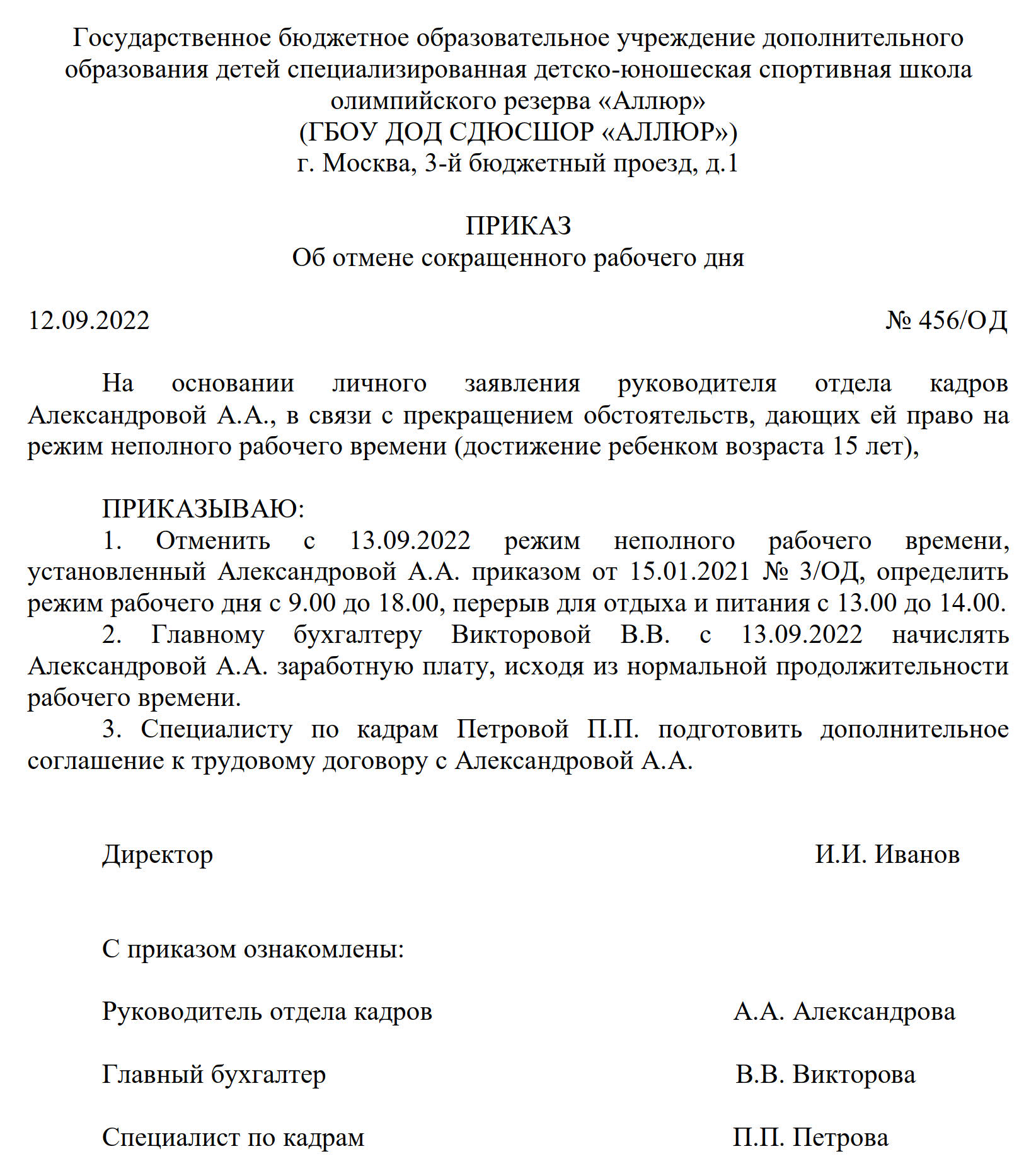 Государственное бюджетное образовательное учреждение дополнительного образования детей специализированная детско-юношеская спортивная школа олимпийского резерва «Аллюр»
(ГБОУ ДОД СДЮСШОР «АЛЛЮР»)
г. Москва, 3-й бюджетный проезд, д.1

ПРИКАЗ
Об отмене сокращенного рабочего дня

12.09.2022 № 456/ОД

На основании личного заявления руководителя отдела кадров Александровой А.А., в связи с прекращением обстоятельств, дающих ей право на режим неполного рабочего времени (достижение ребенком возраста 15 лет),

ПРИКАЗЫВАЮ:
1. Отменить с 13.09.2022 режим неполного рабочего времени, установленный Александровой А.А. приказом от 15.01.2021 № 3/ОД, определить режим рабочего дня с 9.00 до 18.00, перерыв для отдыха и питания с 13.00 до 14.00.
2. Главному бухгалтеру Викторовой В.В. с 13.09.2022 начислять Александровой А.А. заработную плату, исходя из нормальной продолжительности рабочего времени.
3. Специалисту по кадрам Петровой П.П. подготовить дополнительное соглашение к трудовому договору с Александровой А.А.

Директор И.И. Иванов

С приказом ознакомлены:

Руководитель отдела кадров А.А. Александрова

Главный бухгалтер В.В. Викторова

Специалист по кадрам П.П. Петрова